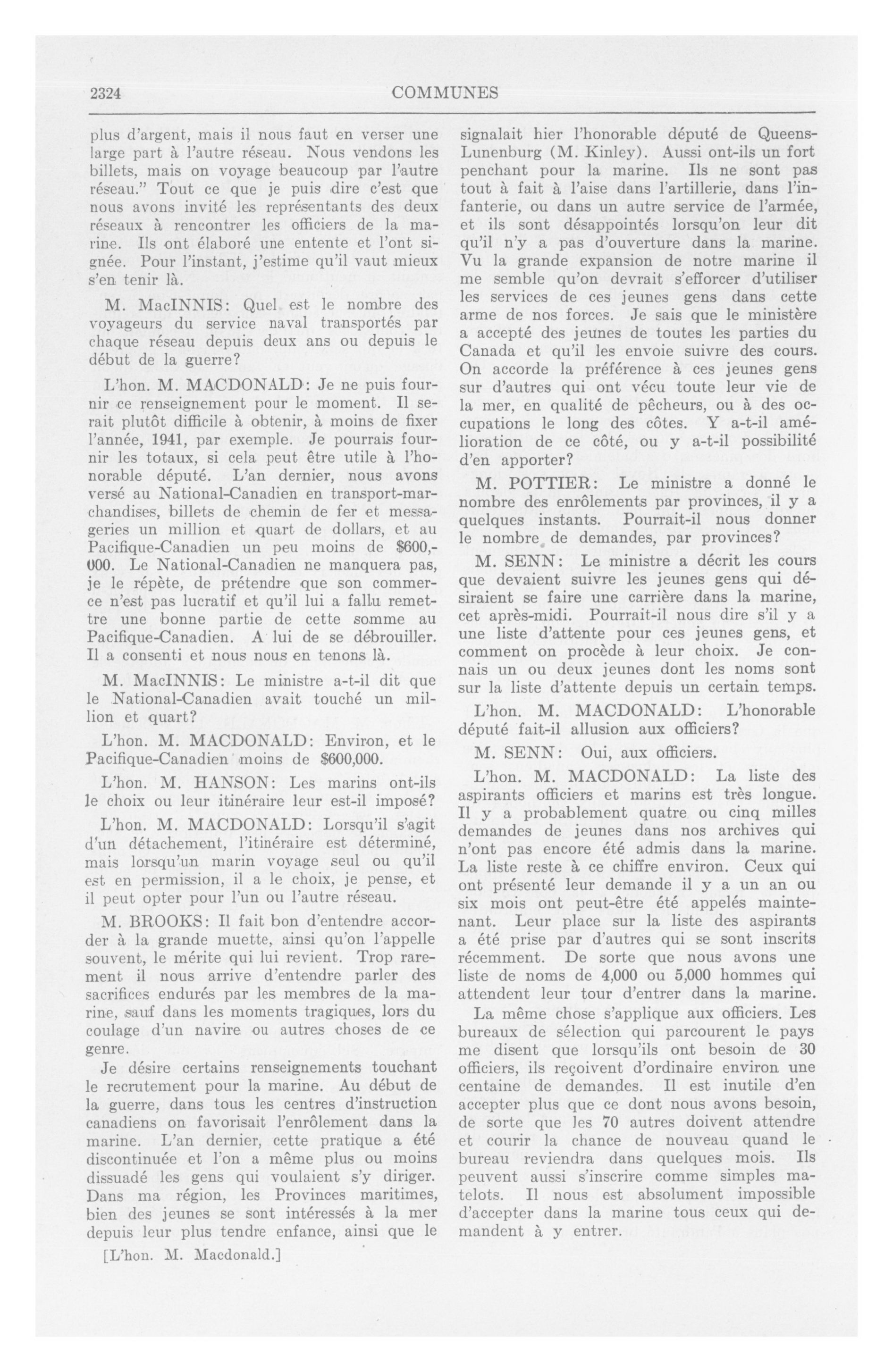 2324 COMMUNES

plus d'argent, mais il nous faut en verser une large part à l'autre réseau. Nous vendons les billets, mais on voyage beaucoup par l'autre réseau." Tout ce que je puis dire c'est que nous avons invité les représentants des deux réseaux à rencontrer les officiers de la marine. Ils ont élaboré une entente et l'ont signée. Pour l'instant, j'estime qu'il vaut mieux s'en tenir là.

M. MacINNIS: Quel est le nombre des voyageurs du service naval transportés par chaque réseau depuis deux ans ou depuis le début de la guerre?

L'hon. M. MACDONALD: Je ne puis fournir ce renseignement pour le moment. Il serait plutôt difficile à obtenir, à moins de fixer l'année, 1941, par exemple. Je pourrais fournir les totaux, si cela peut être utile à l'honorable député. L'an dernier, nous avons versé au National-Canadien en transport-marchandises, billets de chemin de fer et messageries un million et quart de dollars, et au Pacifique-Canadien un peu moins de $600,000. Le National-Canadien ne manquera pas, je le répète, de prétendre que son commerce n'est pas lucratif et qu'il lui a fallu remettre une bonne partie de cette somme au Pacifique-Canadien. A lui de se débrouiller. Il a consenti et nous nous en tenons là.

M. MacINNIS: Le ministre a-t-il dit que le National-Canadien avait touché un million et quart?

L'hon. M. MACDONALD: Environ, et le Pacifique-Canadien moins de $600,000.

L'hon. M. HANSON: Les marins ont-ils le choix ou leur itinéraire leur est-il imposé?

L'hon. M. MACDONALD: Lorsqu'il s'agit d'un détachement, l'itinéraire est déterminé, mais lorsqu'un marin voyage seul ou qu'il est en permission, il a le choix, je pense, et il peut opter pour l'un ou l'autre réseau.

M. BROOKS: Il fait bon d'entendre accorder à la grande muette, ainsi qu'on l'appelle souvent, le mérite qui lui revient. Trop rarement il nous arrive d'entendre parler des sacrifices endurés par les membres de la marine, sauf dans les moments tragiques, lors du coulage d'un navire ou autres choses de ce genre.

Je désire certains renseignements touchant le recrutement pour la marine. Au début de la guerre, dans tous les centres d'instruction canadiens on favorisait l'enrôlement dans la marine. L'an dernier, cette pratique a été discontinuée et l'on a même plus ou moins dissuadé les gens qui voulaient s'y diriger. Dans ma région, les Provinces maritimes, bien des jeunes se sont intéressés à la mer depuis leur plus tendre enfance, ainsi que le

[L'hon. M. Macdonald.]

signalait hier l'honorable député de Queens-Lunenburg (M. Kinley). Aussi ont-ils un fort penchant pour la marine. Ils ne sont pas tout à fait à l'aise dans l'artillerie, dans l'infanterie, ou dans un autre service de l'armée, et ils sont désappointés lorsqu'on leur dit qu'il n'y a pas d'ouverture dans la marine. Vu la grande expansion de notre marine il me semble qu'on devrait s'efforcer d'utiliser les services de ces jeunes gens dans cette arme de nos forces. Je sais que le ministère a accepté des jeunes de toutes les parties du Canada et qu'il les envoie suivre des cours. On accorde la préférence à ces jeunes gens sur d'autres qui ont vécu toute leur vie de la mer, en qualité de pêcheurs, ou à des occupations le long des côtes. Y a-t-il amélioration de ce côté, ou y a-t-il possibilité d'en apporter?

M. POTTIER: Le ministre a donné le nombre des enrôlements par provinces, il y a quelques instants. Pourrait-il nous donner le nombre de demandes, par provinces?

M. SENN: Le ministre a décrit les cours que devaient suivre les jeunes gens qui désiraient se faire une carrière dans la marine, cet après-midi. Pourrait-il nous dire s'il y a une liste d'attente pour ces jeunes gens, et comment on procède à leur choix. Je connais un ou deux jeunes dont les noms sont sur la liste d'attente depuis un certain temps.

L'hon. M. MACDONALD: L'honorable député fait-il allusion aux officiers?

M. SENN: Oui, aux officiers.

L'hon. M. MACDONALD: La liste des aspirants officiers et marins est très longue. Il y a probablement quatre ou cinq milles demandes de jeunes dans nos archives qui n'ont pas encore été admis dans la marine. La liste reste à ce chiffre environ. Ceux qui ont présenté leur demande il y a un an ou six mois ont peut-être été appelés maintenant. Leur place sur la liste des aspirants a été prise par d'autres qui se sont inscrits récemment. De sorte que nous avons une liste de noms de 4,000 ou 5,000 hommes qui attendent leur tour d'entrer dans la marine.

La même chose s'applique aux officiers. Les bureaux de sélection qui parcourent le pays me disent que lorsqu'ils ont besoin de 30 officiers, ils reçoivent d'ordinaire environ une centaine de demandes. Il est inutile d'en accepter plus que ce dont nous avons besoin, de sorte que les 70 autres doivent attendre et courir la chance de nouveau quand le bureau reviendra dans quelques mois. Ils peuvent aussi s'inscrire comme simples matelots. Il nous est absolument impossible d'accepter dans la marine tous ceux qui demandent à y entrer.